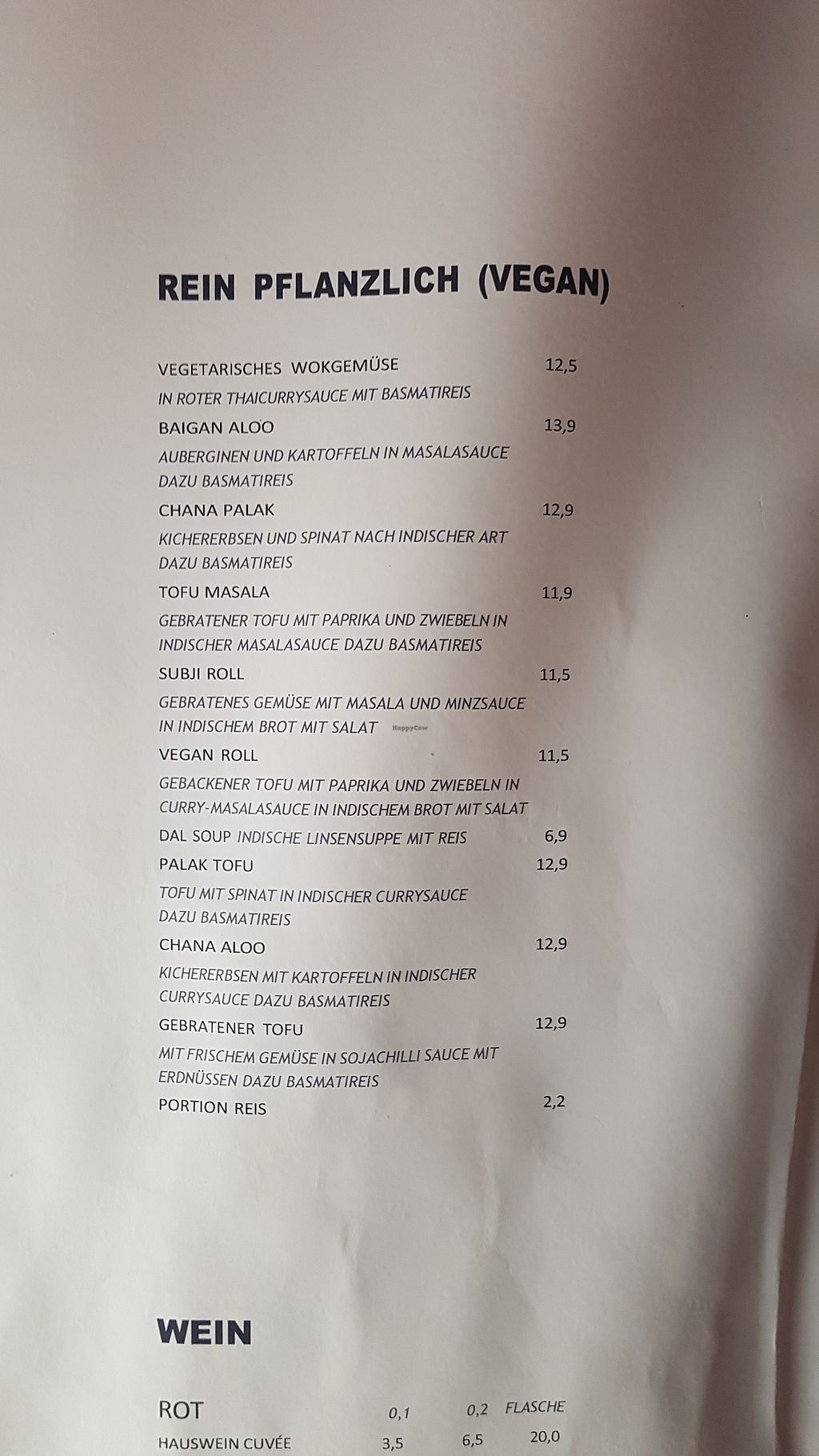 REIN PFLANZLICH (VEGAN)

VEGETARISCHES WOKGEMÜSE 12,5
IN ROTER THAICURRYSAUCE MIT BASMATIREIS

BAIGAN ALOO 13,9
AUBERGINEN UND KARTOFFELN IN MASALASAUCE DAZU BASMATIREIS

CHANA PALAK 12,9
KICHERERBSEN UND SPINAT NACH INDISCHER ART DAZU BASMATIREIS

TOFU MASALA 11,9
GEBRATENER TOFU MIT PAPRIKA UND ZWIEBELN IN INDISCHER MASALASAUCE DAZU BASMATIREIS

SUBJI ROLL 11,5
GEBRATENES GEMÜSE MIT MASALA UND MINZSAUCE IN INDISCHEM BROT MIT SALAT

HappyCow

VEGAN ROLL 11,5
GEBACKENER TOFU MIT PAPRIKA UND ZWIEBELN IN CURRY-MASALASAUCE IN INDISCHEM BROT MIT SALAT

DAL SOUP INDISCHE LINSENSUPPE MIT REIS 6,9

PALAK TOFU 12,9
TOFU MIT SPINAT IN INDISCHER CURRYSAUCE DAZU BASMATIREIS

CHANA ALOO 12,9
KICHERERBSEN MIT KARTOFFELN IN INDISCHER CURRYSAUCE DAZU BASMATIREIS

GEBRATENER TOFU 12,9
MIT FRISCHEM GEMÜSE IN SOJACHILLI SAUCE MIT ERDNÜSSEN DAZU BASMATIREIS

PORTION REIS 2,2

WEIN

| ROT | 0,1 | 0,2 | FLASCHE |
|---|---|---|---|
| HAUSWEIN CUVÉE | 3,5 | 6,5 | 20,0 |